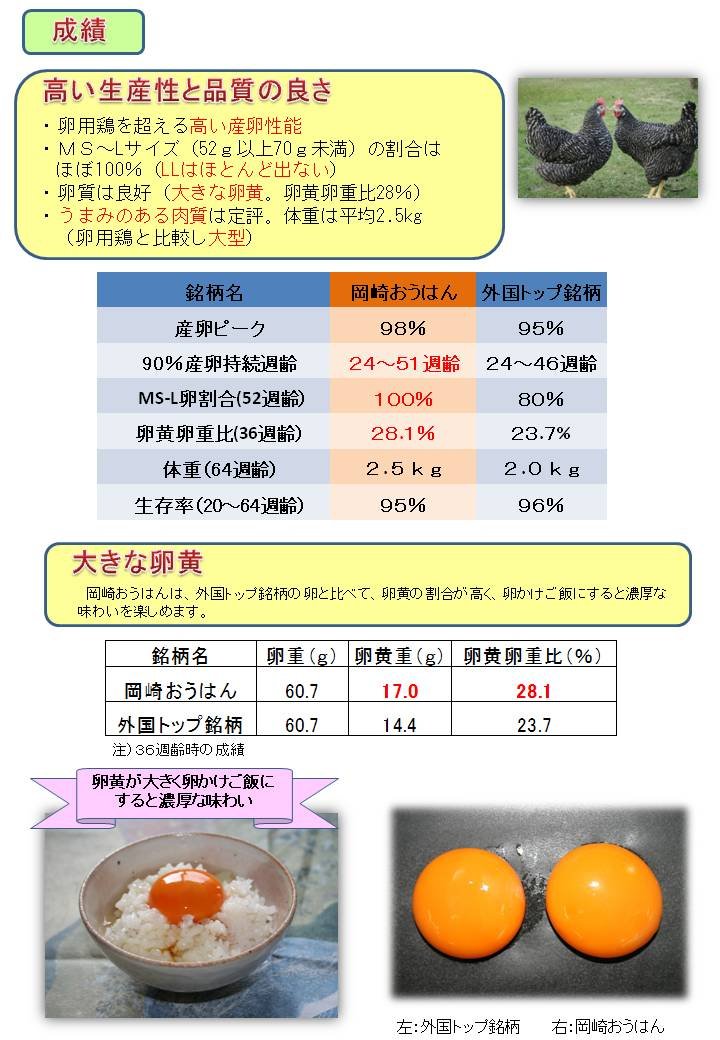 成績

高い生産性と品質の良さ

・卵用鶏を超える高い産卵性能
・ＭＳ～Lサイズ（52ｇ以上70ｇ未満）の割合はほぼ100%（LLはほとんど出ない）
・卵質は良好（大きな卵黄。卵黄卵重比28%）
・うまみのある肉質は定評。体重は平均2.5kg（卵用鶏と比較し大型）

| 銘柄名 | 岡崎おうはん | 外国トップ銘柄 |
|---|---|---|
| 産卵ピーク | 98% | 95% |
| 90%産卵持続週齢 | 24～51週齢 | 24～46週齢 |
| MS-L卵割合(52週齢) | 100% | 80% |
| 卵黄卵重比(36週齢) | 28.1% | 23.7% |
| 体重(64週齢) | 2.5ｋｇ | 2.0ｋｇ |
| 生存率(20～64週齢) | 95% | 96% |

大きな卵黄

岡崎おうはんは、外国トップ銘柄の卵と比べて、卵黄の割合が高く、卵かけご飯にすると濃厚な味わいを楽しめます。

| 銘柄名 | 卵重（g） | 卵黄重（g） | 卵黄卵重比（%） |
|---|---|---|---|
| 岡崎おうはん | 60.7 | 17.0 | 28.1 |
| 外国トップ銘柄 | 60.7 | 14.4 | 23.7 |

注）36週齢時の成績

卵黄が大きく卵かけご飯にすると濃厚な味わい

左:外国トップ銘柄　　右:岡崎おうはん